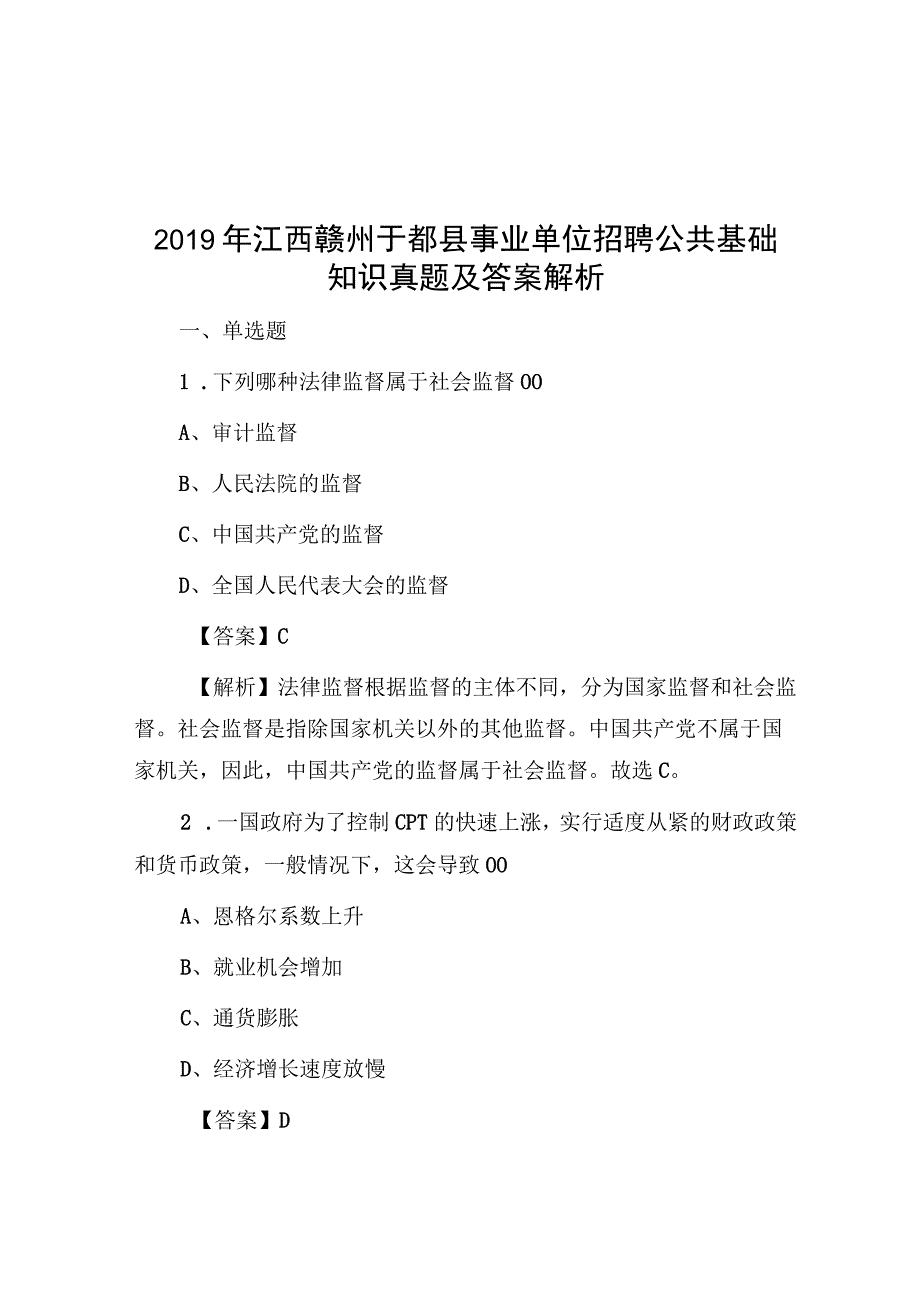 2019年江西赣州于都县事业单位招聘公共基础知识真题及答案解析

一、单选题

1．下列哪种法律监督属于社会监督00

A、审计监督

B、人民法院的监督

C、中国共产党的监督

D、全国人民代表大会的监督

【答案】C

【解析】法律监督根据监督的主体不同，分为国家监督和社会监督。社会监督是指除国家机关以外的其他监督。中国共产党不属于国家机关，因此，中国共产党的监督属于社会监督。故选C。

2．一国政府为了控制CPT的快速上涨，实行适度从紧的财政政策和货币政策，一般情况下，这会导致00

A、恩格尔系数上升

B、就业机会增加

C、通货膨胀

D、经济增长速度放慢

【答案】D